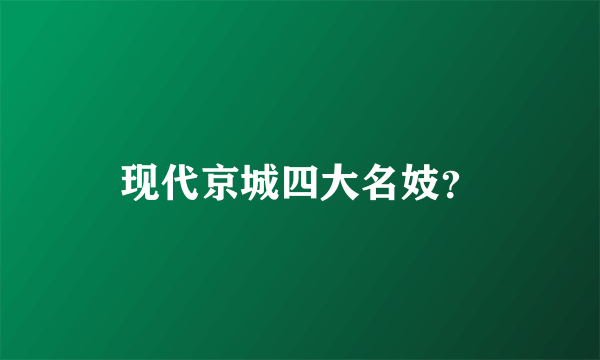 现代京城四大名妓?